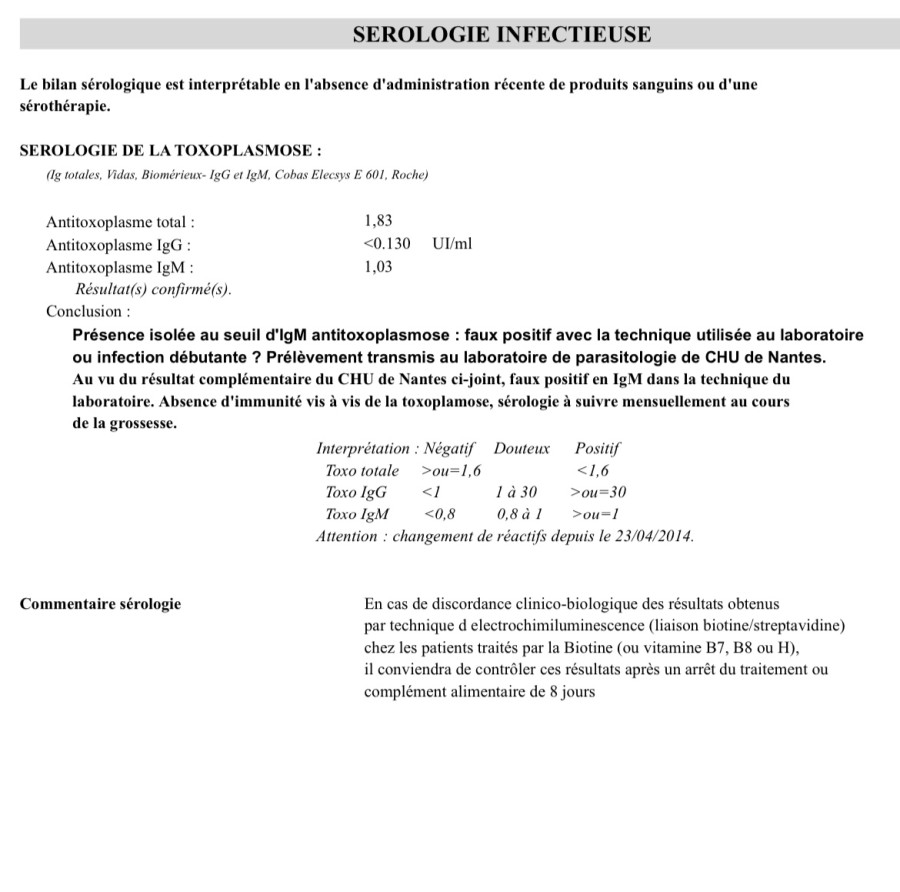 SEROLOGIE INFECTIEUSE

Le bilan sérologique est interprétable en l'absence d'administration récente de produits sanguins ou d'une sérothérapie.

SEROLOGIE DE LA TOXOPLASMOSE :

(Ig totales, Vidas, Biomérieux- IgG et IgM, Cobas Elecsys E 601, Roche)

Antitoxoplasme total : 1,83
Antitoxoplasme IgG : <0.130 UI/ml
Antitoxoplasme IgM : 1,03
Résultat(s) confirmé(s).
Conclusion :

Présence isolée au seuil d'IgM antitoxoplasmose : faux positif avec la technique utilisée au laboratoire ou infection débutante ? Prélèvement transmis au laboratoire de parasitologie de CHU de Nantes.
Au vu du résultat complémentaire du CHU de Nantes ci-joint, faux positif en IgM dans la technique du laboratoire. Absence d'immunité vis à vis de la toxoplamose, sérologie à suivre mensuellement au cours de la grossesse.

| Interprétation : | Négatif | Douteux | Positif |
|---|---|---|---|
| Toxo totale | >ou=1,6 | | <1,6 |
| Toxo IgG | <1 | 1 à 30 | >ou=30 |
| Toxo IgM | <0,8 | 0,8 à 1 | >ou=1 |

Attention : changement de réactifs depuis le 23/04/2014.

Commentaire sérologie

En cas de discordance clinico-biologique des résultats obtenus par technique d electrochimiluminescence (liaison biotine/streptavidine) chez les patients traités par la Biotine (ou vitamine B7, B8 ou H), il conviendra de contrôler ces résultats après un arrêt du traitement ou complément alimentaire de 8 jours